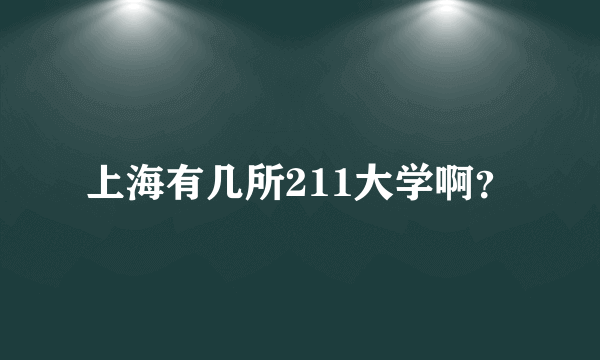 上海有几所211大学啊?